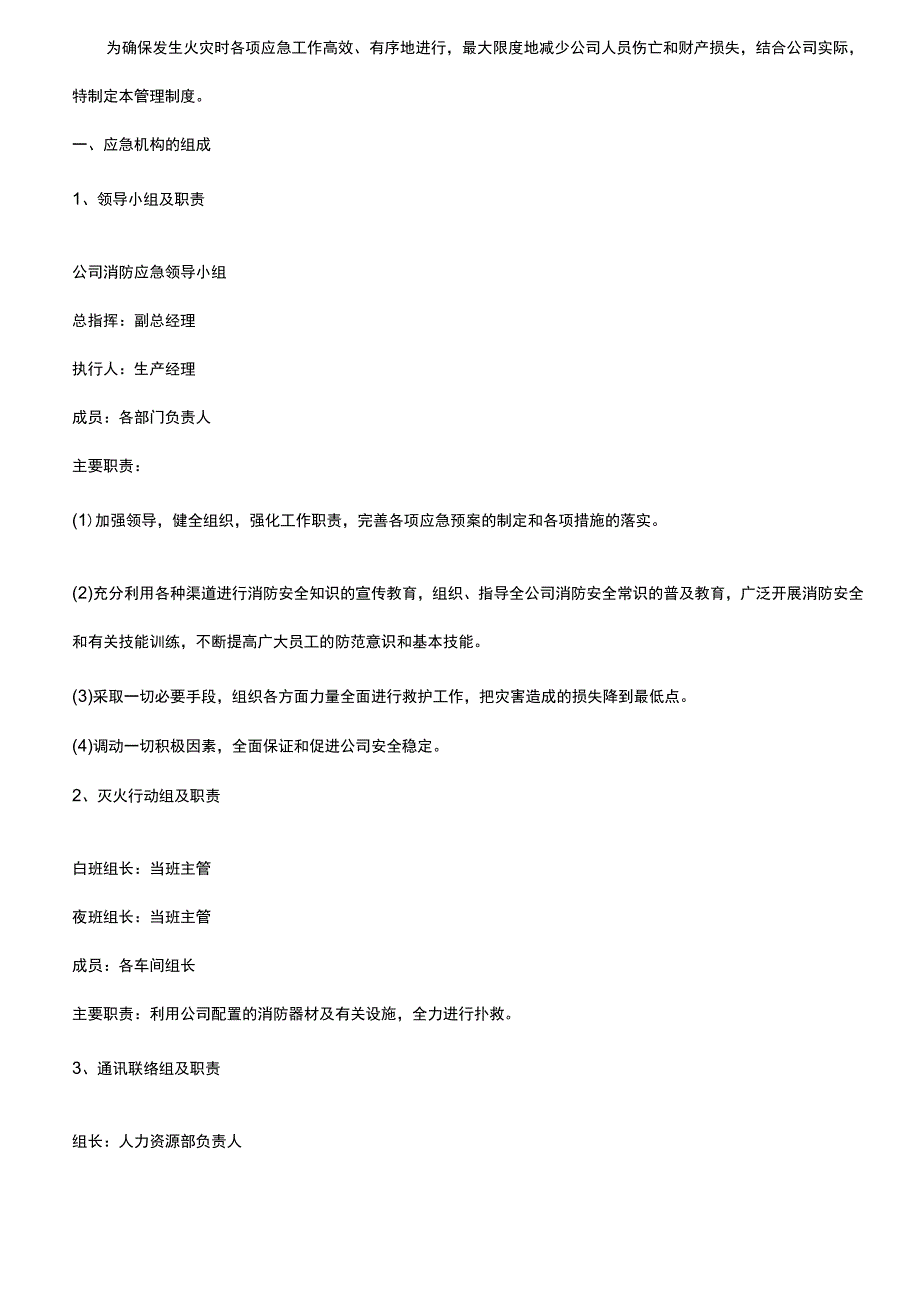 为确保发生火灾时各项应急工作高效、有序地进行，最大限度地减少公司人员伤亡和财产损失，结合公司实际，特制定本管理制度。

一、应急机构的组成

1、领导小组及职责

公司消防应急领导小组

总指挥：副总经理

执行人：生产经理

成员：各部门负责人

主要职责：

(1)加强领导，健全组织，强化工作职责，完善各项应急预案的制定和各项措施的落实。

(2)充分利用各种渠道进行消防安全知识的宣传教育，组织、指导全公司消防安全常识的普及教育，广泛开展消防安全和有关技能训练，不断提高广大员工的防范意识和基本技能。

(3)采取一切必要手段，组织各方面力量全面进行救护工作，把灾害造成的损失降到最低点。

(4)调动一切积极因素，全面保证和促进公司安全稳定。

2、灭火行动组及职责

白班组长：当班主管

夜班组长：当班主管

成员：各车间组长

主要职责：利用公司配置的消防器材及有关设施，全力进行扑救。

3、通讯联络组及职责

组长：人力资源部负责人